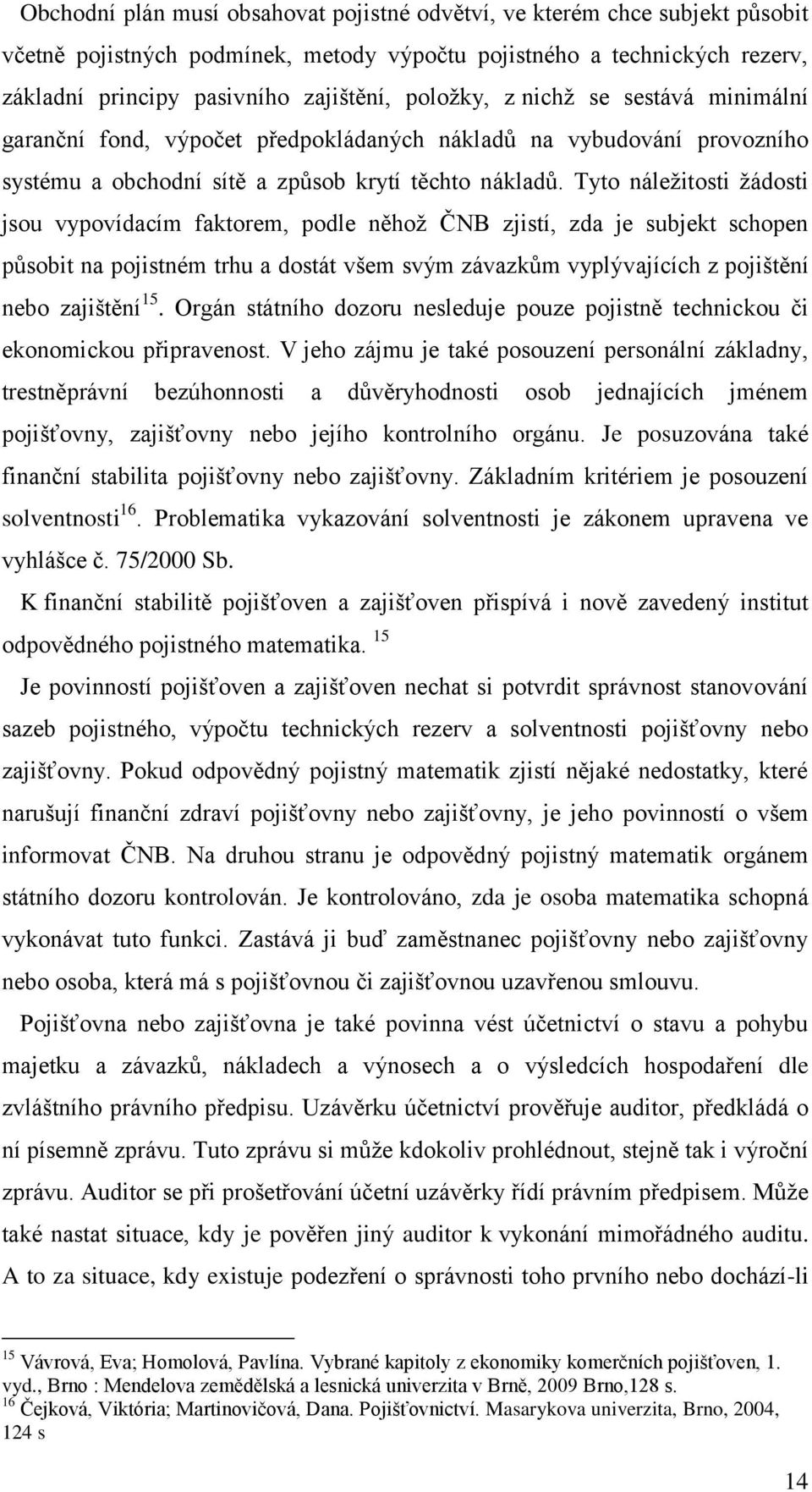 Obchodní plán musí obsahovat pojistné odvětví, ve kterém chce subjekt působit včetně pojistných podmínek, metody výpočtu pojistného a technických rezerv, základní principy pasivního zajištění, položky, z nichž se sestává minimální garanční fond, výpočet předpokládaných nákladů na vybudování provozního systému a obchodní sítě a způsob krytí těchto nákladů. Tyto náležitosti žádosti jsou vypovídacím faktorem, podle něhož ČNB zjistí, zda je subjekt schopen působit na pojistném trhu a dostát všem svým závazkům vyplývajících z pojištění nebo zajištění$^{15}$. Orgán státního dozoru nesleduje pouze pojistně technickou či ekonomickou připravenost. V jeho zájmu je také posouzení personální základny, trestněprávní bezúhonnosti a důvěryhodnosti osob jednajících jménem pojišťovny, zajišťovny nebo jejího kontrolního orgánu. Je posuzována také finanční stabilita pojišťovny nebo zajišťovny. Základním kritériem je posouzení solventnosti$^{16}$. Problematika vykazování solventnosti je zákonem upravena ve vyhlášce č. 75/2000 Sb.

K finanční stabilitě pojišťoven a zajišťoven přispívá i nově zavedený institut odpovědného pojistného matematika. $^{15}$

Je povinností pojišťoven a zajišťoven nechat si potvrdit správnost stanovování sazeb pojistného, výpočtu technických rezerv a solventnosti pojišťovny nebo zajišťovny. Pokud odpovědný pojistný matematik zjistí nějaké nedostatky, které narušují finanční zdraví pojišťovny nebo zajišťovny, je jeho povinností o všem informovat ČNB. Na druhou stranu je odpovědný pojistný matematik orgánem státního dozoru kontrolován. Je kontrolováno, zda je osoba matematika schopná vykonávat tuto funkci. Zastává ji buď zaměstnanec pojišťovny nebo zajišťovny nebo osoba, která má s pojišťovnou či zajišťovnou uzavřenou smlouvu.

Pojišťovna nebo zajišťovna je také povinna vést účetnictví o stavu a pohybu majetku a závazků, nákladech a výnosech a o výsledcích hospodaření dle zvláštního právního předpisu. Uzávěrku účetnictví prověřuje auditor, předkládá o ní písemně zprávu. Tuto zprávu si může kdokoliv prohlédnout, stejně tak i výroční zprávu. Auditor se při prošetřování účetní uzávěrky řídí právním předpisem. Může také nastat situace, kdy je pověřen jiný auditor k vykonání mimořádného auditu. A to za situace, kdy existuje podezření o správnosti toho prvního nebo dochází-li

$^{15}$ Vávrová, Eva; Homolová, Pavlína. Vybrané kapitoly z ekonomiky komerčních pojišťoven, 1. vyd., Brno : Mendelova zemědělská a lesnická univerzita v Brně, 2009 Brno,128 s.
$^{16}$ Čejková, Viktória; Martinovičová, Dana. Pojišťovnictví. Masarykova univerzita, Brno, 2004, 124 s

14